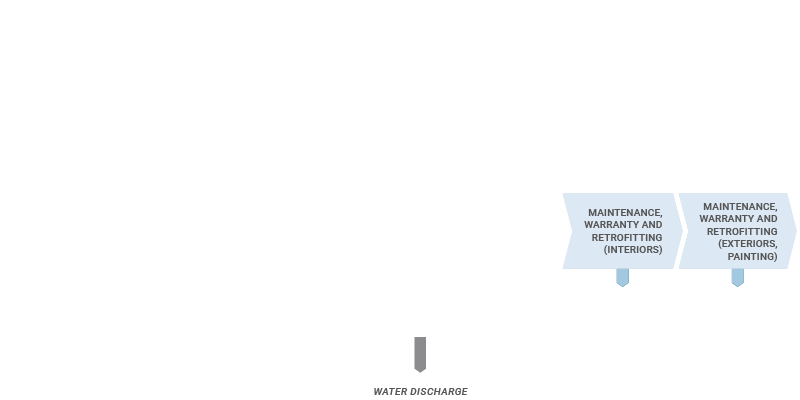 MAINTENANCE, WARRANTY AND RETROFITTING (INTERIORS)

MAINTENANCE, WARRANTY AND RETROFITTING (EXTERIORS, PAINTING)

WATER DISCHARGE